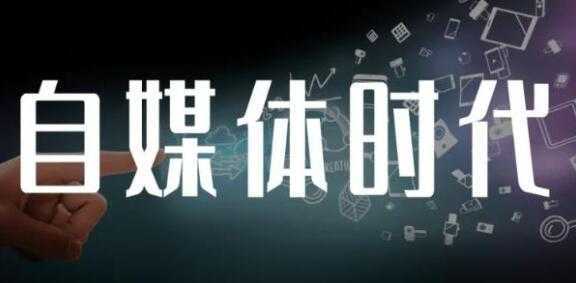 自媒体时代